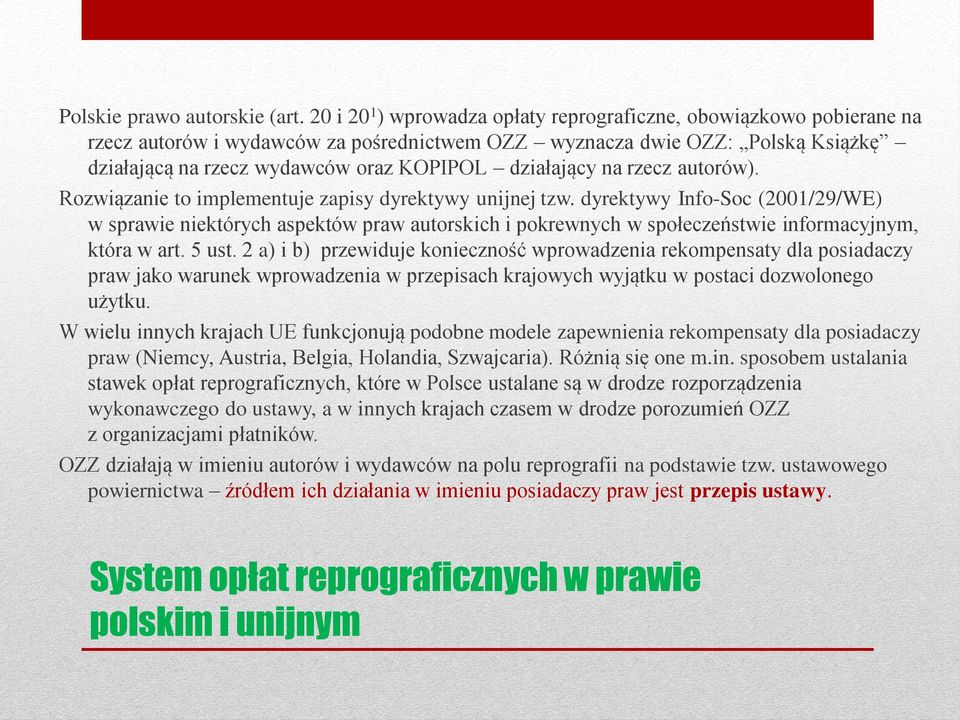 Polskie prawo autorskie (art. 20 i $20^1$) wprowadza opłaty reprograficzne, obowiązkowo pobierane na rzecz autorów i wydawców za pośrednictwem OZZ – wyznacza dwie OZZ: „Polską Książkę” – działającą na rzecz wydawców oraz KOPIPOL – działający na rzecz autorów).

Rozwiązanie to implementuje zapisy dyrektywy unijnej tzw. dyrektywy Info-Soc (2001/29/WE) w sprawie niektórych aspektów praw autorskich i pokrewnych w społeczeństwie informacyjnym, która w art. 5 ust. 2 a) i b) przewiduje konieczność wprowadzenia rekompensaty dla posiadaczy praw jako warunek wprowadzenia w przepisach krajowych wyjątku w postaci dozwolonego użytku.

W wielu innych krajach UE funkcjonują podobne modele zapewnienia rekompensaty dla posiadaczy praw (Niemcy, Austria, Belgia, Holandia, Szwajcaria). Różnią się one m.in. sposobem ustalania stawek opłat reprograficznych, które w Polsce ustalane są w drodze rozporządzenia wykonawczego do ustawy, a w innych krajach czasem w drodze porozumień OZZ z organizacjami płatników.

OZZ działają w imieniu autorów i wydawców na polu reprografii na podstawie tzw. ustawowego powiernictwa – źródłem ich działania w imieniu posiadaczy praw jest przepis ustawy.

System opłat reprograficznych w prawie polskim i unijnym